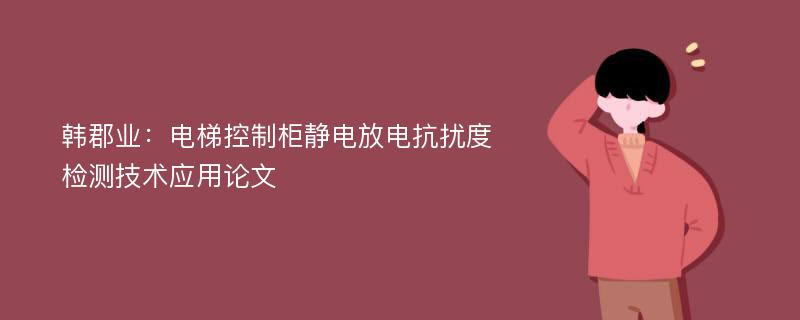 韩郡业：电梯控制柜静电放电抗扰度检测技术应用论文